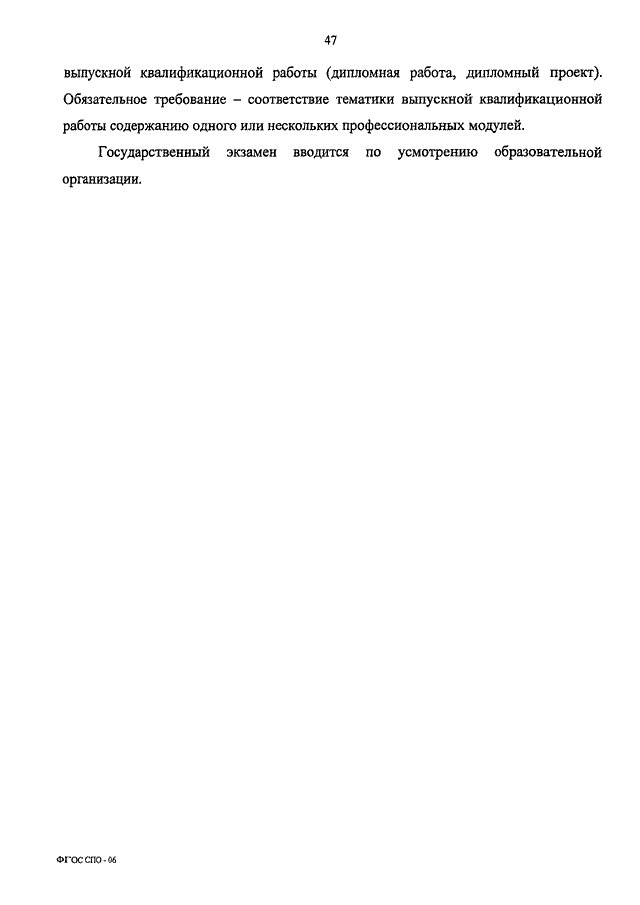 47

выпускной квалификационной работы (дипломная работа, дипломный проект). Обязательное требование – соответствие тематики выпускной квалификационной работы содержанию одного или нескольких профессиональных модулей.

Государственный экзамен вводится по усмотрению образовательной организации.

ФГОС СПО - 06